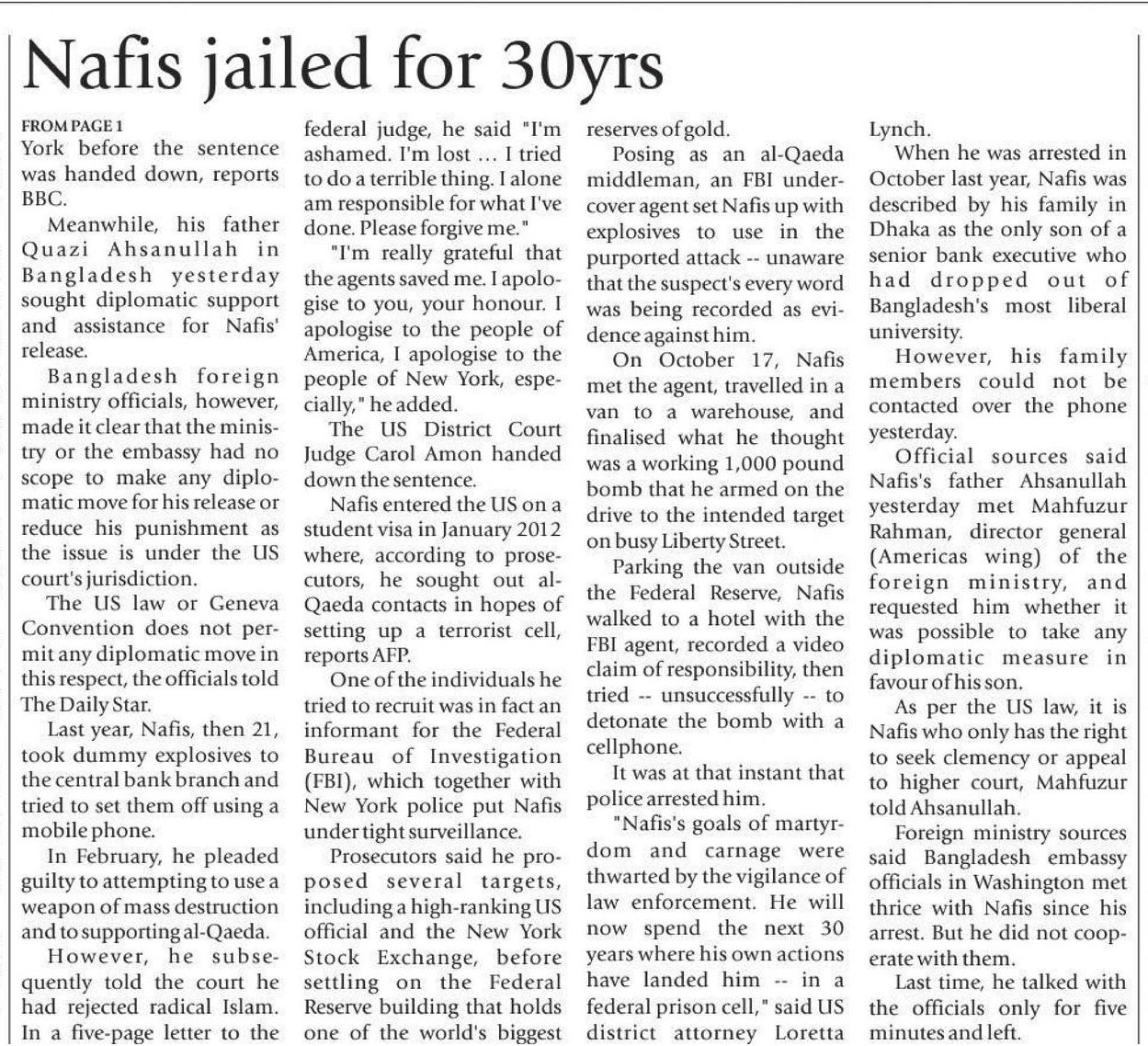 Nafis jailed for 30yrs

FROM PAGE 1
York before the sentence was handed down, reports BBC.

Meanwhile, his father Quazi Ahsanullah in Bangladesh yesterday sought diplomatic support and assistance for Nafis' release.

Bangladesh foreign ministry officials, however, made it clear that the ministry or the embassy had no scope to make any diplomatic move for his release or reduce his punishment as the issue is under the US court's jurisdiction.

The US law or Geneva Convention does not permit any diplomatic move in this respect, the officials told The Daily Star.

Last year, Nafis, then 21, took dummy explosives to the central bank branch and tried to set them off using a mobile phone.

In February, he pleaded guilty to attempting to use a weapon of mass destruction and to supporting al-Qaeda.

However, he subsequently told the court he had rejected radical Islam. In a five-page letter to the federal judge, he said "I'm ashamed. I'm lost ... I tried to do a terrible thing. I alone am responsible for what I've done. Please forgive me."

"I'm really grateful that the agents saved me. I apologise to you, your honour. I apologise to the people of America, I apologise to the people of New York, especially," he added.

The US District Court Judge Carol Amon handed down the sentence.

Nafis entered the US on a student visa in January 2012 where, according to prosecutors, he sought out al-Qaeda contacts in hopes of setting up a terrorist cell, reports AFP.

One of the individuals he tried to recruit was in fact an informant for the Federal Bureau of Investigation (FBI), which together with New York police put Nafis under tight surveillance.

Prosecutors said he proposed several targets, including a high-ranking US official and the New York Stock Exchange, before settling on the Federal Reserve building that holds one of the world's biggest reserves of gold.

Posing as an al-Qaeda middleman, an FBI undercover agent set Nafis up with explosives to use in the purported attack -- unaware that the suspect's every word was being recorded as evidence against him.

On October 17, Nafis met the agent, travelled in a van to a warehouse, and finalised what he thought was a working 1,000 pound bomb that he armed on the drive to the intended target on busy Liberty Street.

Parking the van outside the Federal Reserve, Nafis walked to a hotel with the FBI agent, recorded a video claim of responsibility, then tried -- unsuccessfully -- to detonate the bomb with a cellphone.

It was at that instant that police arrested him.

"Nafis's goals of martyrdom and carnage were thwarted by the vigilance of law enforcement. He will now spend the next 30 years where his own actions have landed him -- in a federal prison cell," said US district attorney Loretta Lynch.

When he was arrested in October last year, Nafis was described by his family in Dhaka as the only son of a senior bank executive who had dropped out of Bangladesh's most liberal university.

However, his family members could not be contacted over the phone yesterday.

Official sources said Nafis's father Ahsanullah yesterday met Mahfuzur Rahman, director general (Americas wing) of the foreign ministry, and requested him whether it was possible to take any diplomatic measure in favour of his son.

As per the US law, it is Nafis who only has the right to seek clemency or appeal to higher court, Mahfuzur told Ahsanullah.

Foreign ministry sources said Bangladesh embassy officials in Washington met thrice with Nafis since his arrest. But he did not cooperate with them.

Last time, he talked with the officials only for five minutes and left.